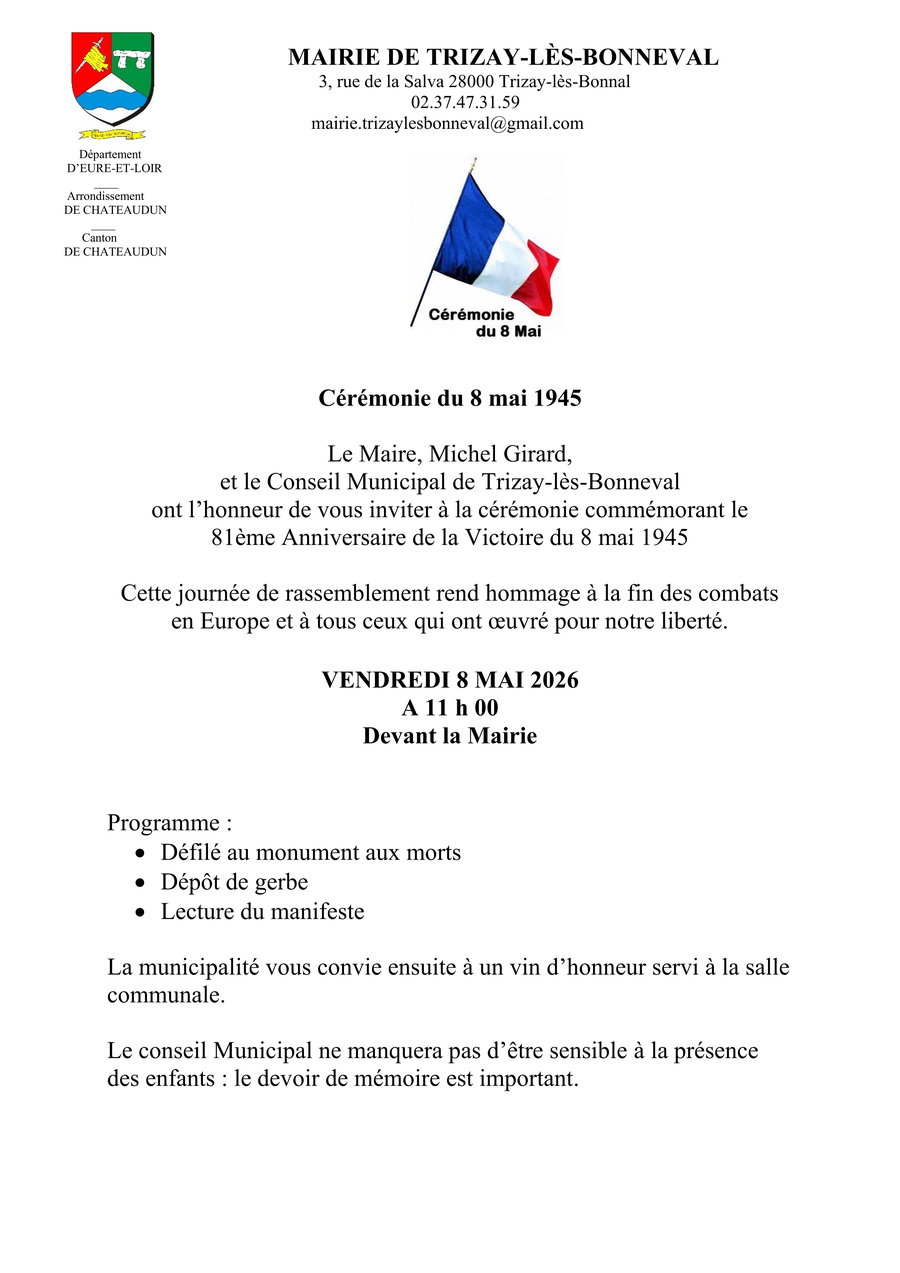 MAIRIE DE TRIZAY-LÈS-BONNEVAL
3, rue de la Salva 28000 Trizay-lès-Bonnal
02.37.47.31.59
mairie.trizaylesbonneval@gmail.com

Département
D'EURE-ET-LOIR

Arrondissement
DE CHATEAUDUN

Canton
DE CHATEAUDUN

Cérémonie
du 8 Mai

Cérémonie du 8 mai 1945

Le Maire, Michel Girard,
et le Conseil Municipal de Trizay-lès-Bonneval
ont l'honneur de vous inviter à la cérémonie commémorant le
81ème Anniversaire de la Victoire du 8 mai 1945

Cette journée de rassemblement rend hommage à la fin des combats en Europe et à tous ceux qui ont œuvré pour notre liberté.

VENDREDI 8 MAI 2026
A 11 h 00
Devant la Mairie

Programme :
• Défilé au monument aux morts
• Dépôt de gerbe
• Lecture du manifeste

La municipalité vous convie ensuite à un vin d'honneur servi à la salle communale.

Le conseil Municipal ne manquera pas d'être sensible à la présence des enfants : le devoir de mémoire est important.